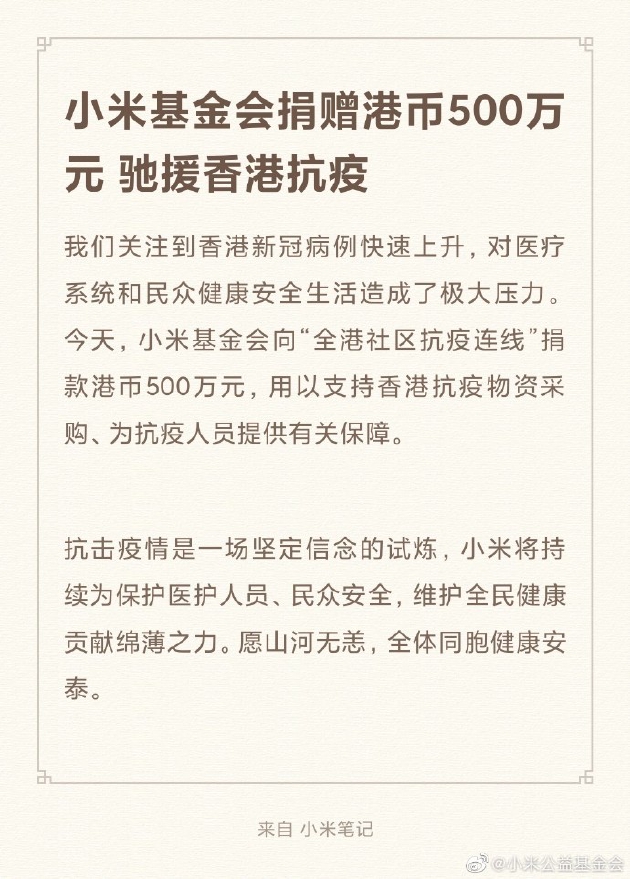 小米基金会捐赠港币500万元 驰援香港抗疫

我们关注到香港新冠病例快速上升，对医疗系统和民众健康安全生活造成了极大压力。今天，小米基金会向“全港社区抗疫连线”捐款港币500万元，用以支持香港抗疫物资采购、为抗疫人员提供有关保障。

抗击疫情是一场坚定信念的试炼，小米将持续为保护医护人员、民众安全，维护全民健康贡献绵薄之力。愿山河无恙，全体同胞健康安泰。

来自 小米笔记

@小米公益基金会